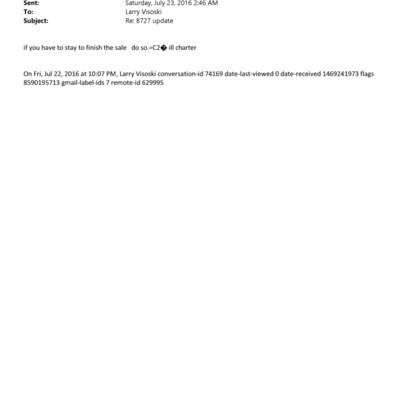 Sent: Saturday, July 23, 2016 2:46 AM
To: Larry Visoski
Subject: Re: B727 update

if you have to stay to finish the sale do so.=C2� ill charter

On Fri, Jul 22, 2016 at 10:07 PM, Larry Visoski conversation-id 74169 date-last-viewed 0 date-received 1469241973 flags 8590195713 gmail-label-ids 7 remote-id 629995